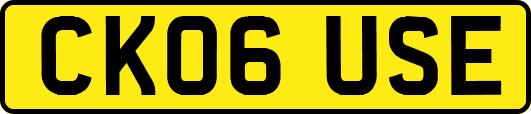 CK06 USE